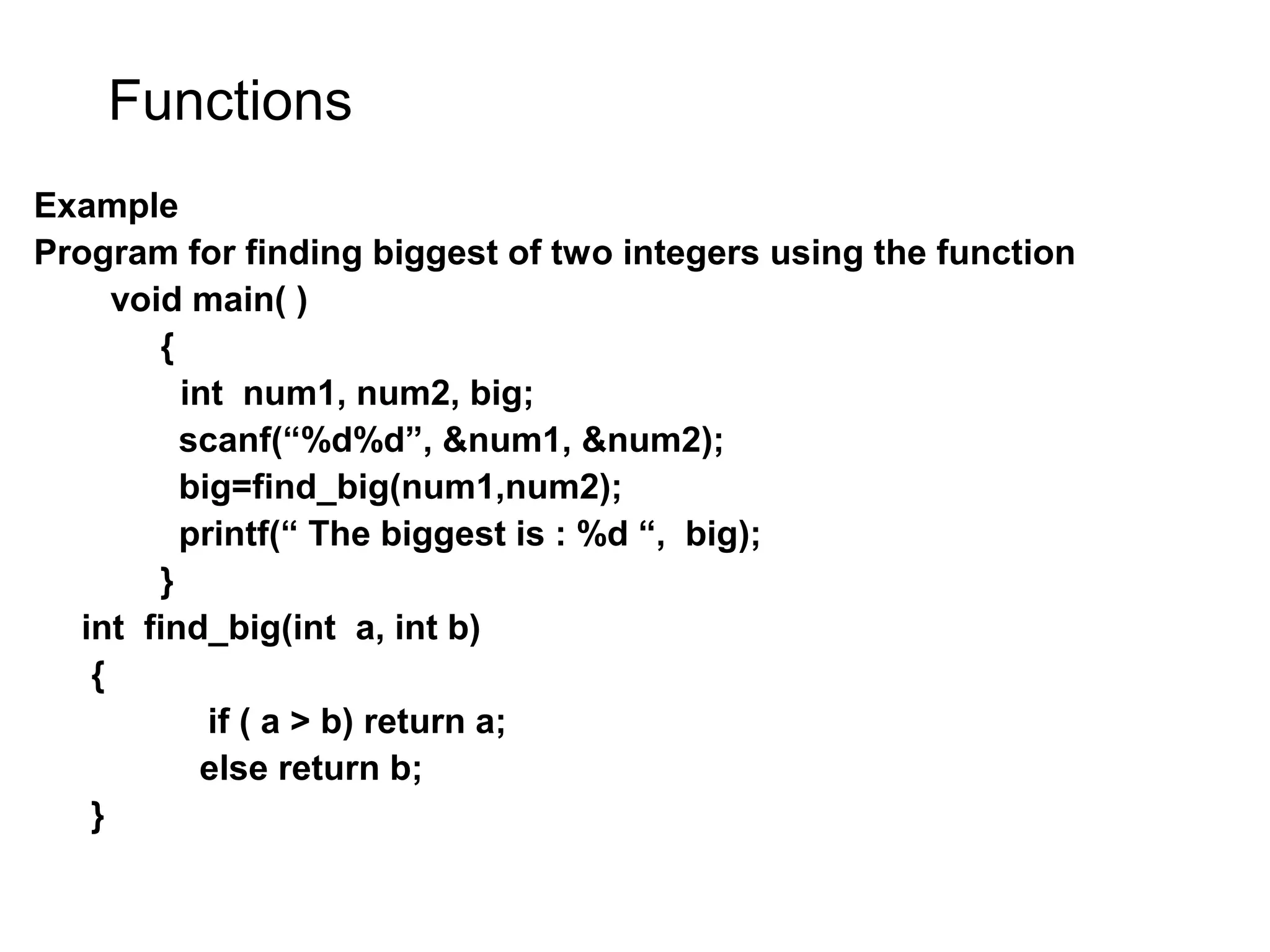 Functions

Example
Program for finding biggest of two integers using the function

void main( )
{
int num1, num2, big;
scanf(“%d%d”, &num1, &num2);
big=find_big(num1,num2);
printf(“ The biggest is : %d “, big);
}
int find_big(int a, int b)
{
if ( a > b) return a;
else return b;
}